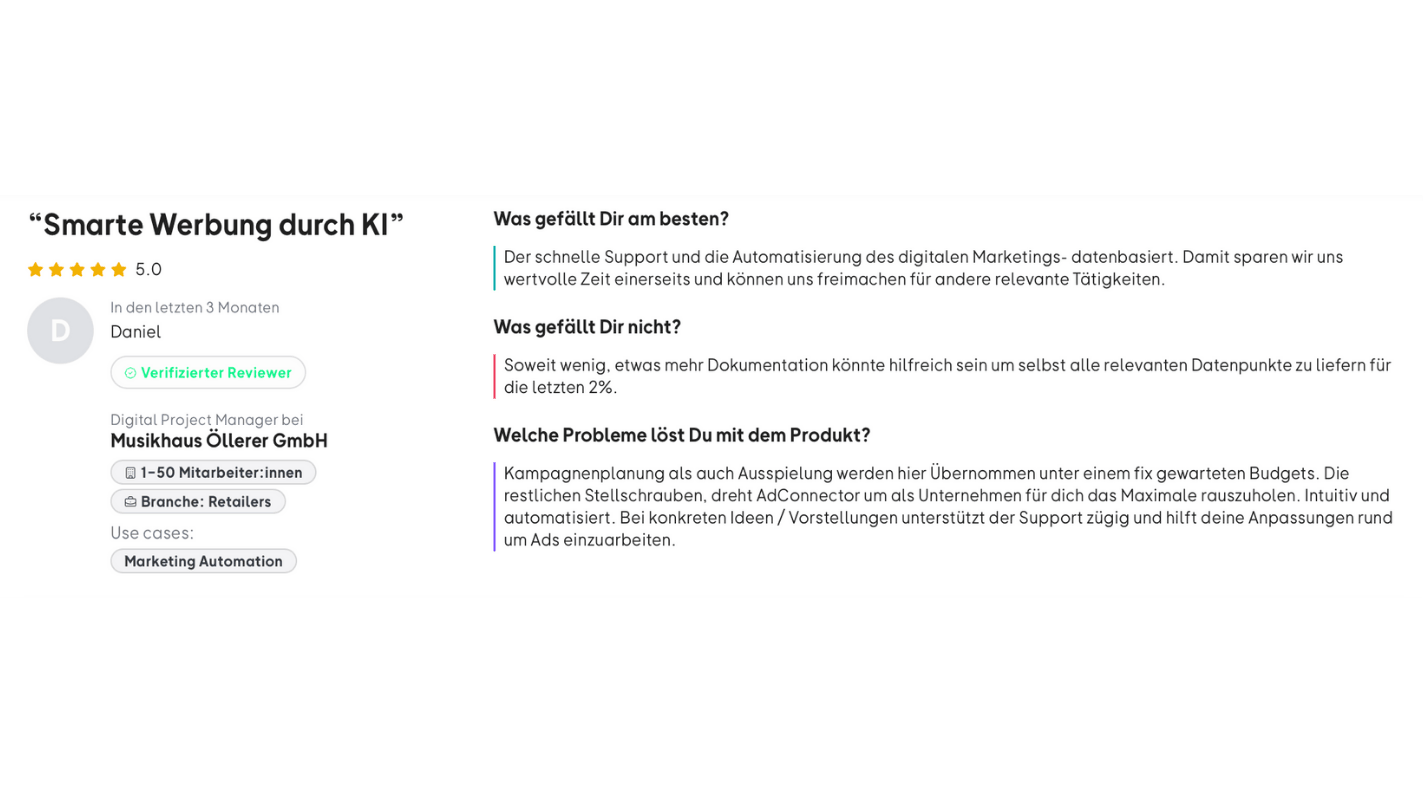 “Smarte Werbung durch KI”

5.0

D

In den letzten 3 Monaten
Daniel

Verifizierter Reviewer

Digital Project Manager bei
Musikhaus Öllerer GmbH

1-50 Mitarbeiter:innen

Branche: Retailers

Use cases:

Marketing Automation

Was gefällt Dir am besten?

Der schnelle Support und die Automatisierung des digitalen Marketings- datenbasiert. Damit sparen wir uns wertvolle Zeit einerseits und können uns freimachen für andere relevante Tätigkeiten.

Was gefällt Dir nicht?

Soweit wenig, etwas mehr Dokumentation könnte hilfreich sein um selbst alle relevanten Datenpunkte zu liefern für die letzten 2%.

Welche Probleme löst Du mit dem Produkt?

Kampagnenplanung als auch Ausspielung werden hier Übernommen unter einem fix gewarteten Budgets. Die restlichen Stellschrauben, dreht AdConnector um als Unternehmen für dich das Maximale rauszuholen. Intuitiv und automatisiert. Bei konkreten Ideen / Vorstellungen unterstützt der Support zügig und hilft deine Anpassungen rund um Ads einzuarbeiten.